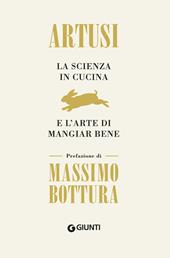 ARTUSI

LA SCIENZA IN CUCINA

E L'ARTE DI MANGIAR BENE

Prefazione di

MASSIMO BOTTURA

GIUNTI